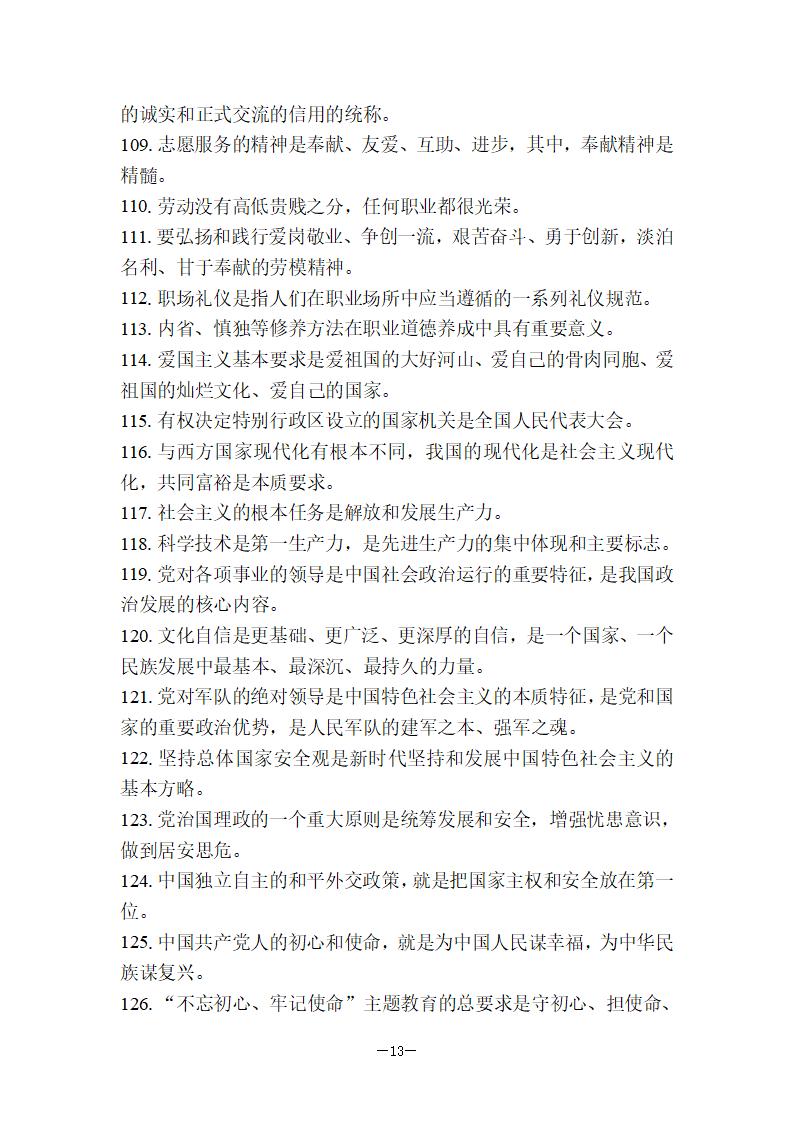 的诚实和正式交流的信用的统称。

109. 志愿服务的精神是奉献、友爱、互助、进步，其中，奉献精神是精髓。

110. 劳动没有高低贵贱之分，任何职业都很光荣。

111. 要弘扬和践行爱岗敬业、争创一流，艰苦奋斗、勇于创新，淡泊名利、甘于奉献的劳模精神。

112. 职场礼仪是指人们在职业场所中应当遵循的一系列礼仪规范。

113. 内省、慎独等修养方法在职业道德养成中具有重要意义。

114. 爱国主义基本要求是爱祖国的大好河山、爱自己的骨肉同胞、爱祖国的灿烂文化、爱自己的国家。

115. 有权决定特别行政区设立的国家机关是全国人民代表大会。

116. 与西方国家现代化有根本不同，我国的现代化是社会主义现代化，共同富裕是本质要求。

117. 社会主义的根本任务是解放和发展生产力。

118. 科学技术是第一生产力，是先进生产力的集中体现和主要标志。

119. 党对各项事业的领导是中国社会政治运行的重要特征，是我国政治发展的核心内容。

120. 文化自信是更基础、更广泛、更深厚的自信，是一个国家、一个民族发展中最基本、最深沉、最持久的力量。

121. 党对军队的绝对领导是中国特色社会主义的本质特征，是党和国家的重要政治优势，是人民军队的建军之本、强军之魂。

122. 坚持总体国家安全观是新时代坚持和发展中国特色社会主义的基本方略。

123. 党治国理政的一个重大原则是统筹发展和安全，增强忧患意识，做到居安思危。

124. 中国独立自主的和平外交政策，就是把国家主权和安全放在第一位。

125. 中国共产党人的初心和使命，就是为中国人民谋幸福，为中华民族谋复兴。

126. “不忘初心、牢记使命”主题教育的总要求是守初心、担使命、

—13—